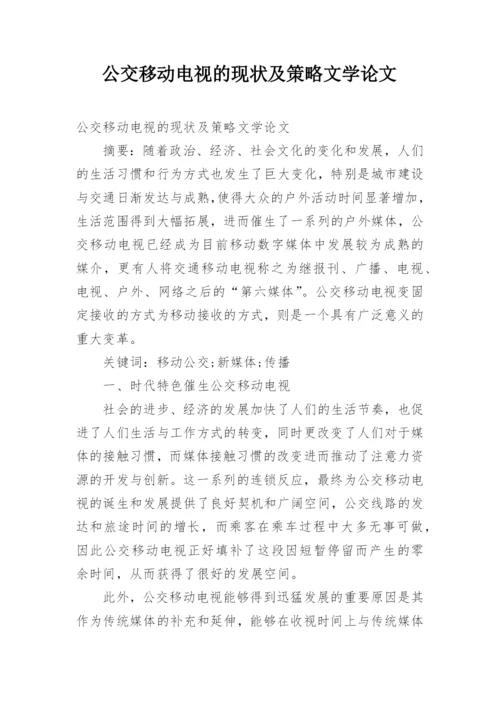 公交移动电视的现状及策略文学论文

公交移动电视的现状及策略文学论文

摘要：随着政治、经济、社会文化的变化和发展，人们的生活习惯和行为方式也发生了巨大变化，特别是城市建设与交通日渐发达与成熟，使得大众的户外活动时间显著增加，生活范围得到大幅拓展，进而催生了一系列的户外媒体，公交移动电视已经成为目前移动数字媒体中发展较为成熟的媒介，更有人将交通移动电视称之为继报刊、广播、电视、电视、户外、网络之后的“第六媒体”。公交移动电视变固定接收的方式为移动接收的方式，则是一个具有广泛意义的重大变革。

关键词：移动公交；新媒体；传播

一、时代特色催生公交移动电视

社会的进步、经济的发展加快了人们的生活节奏，也促进了人们生活与工作方式的转变，同时更改变了人们对于媒体的接触习惯，而媒体接触习惯的改变进而推动了注意力资源的开发与创新。这一系列的连锁反应，最终为公交移动电视的诞生和发展提供了良好契机和广阔空间，公交线路的发达和旅途时间的增长，而乘客在乘车过程中大多无事可做，因此公交移动电视正好填补了这段因短暂停留而产生的零余时间，从而获得了很好的发展空间。

此外，公交移动电视能够得到迅猛发展的重要原因是其作为传统媒体的补充和延伸，能够在收视时间上与传统媒体